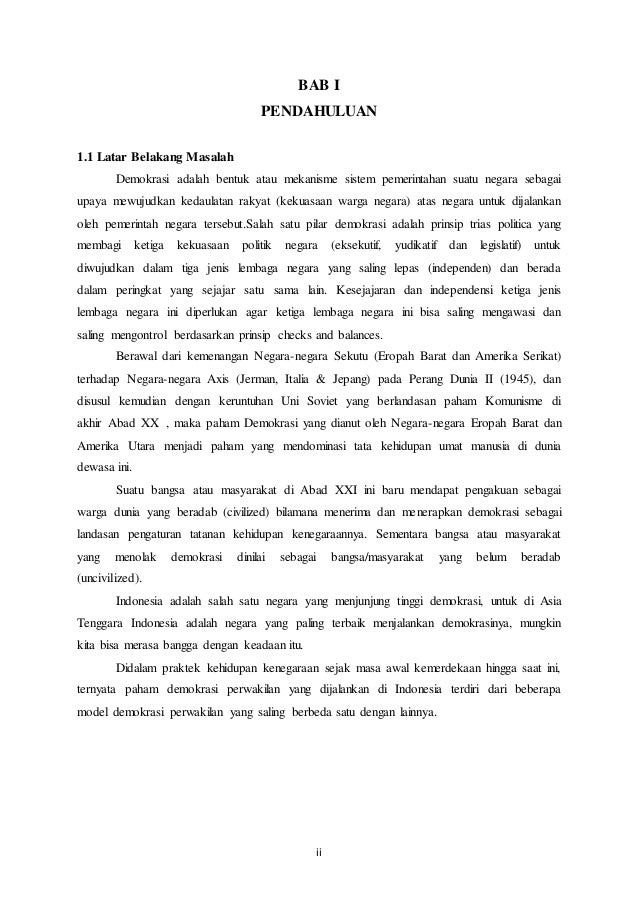 BAB I
PENDAHULUAN

1.1 Latar Belakang Masalah

Demokrasi adalah bentuk atau mekanisme sistem pemerintahan suatu negara sebagai upaya mewujudkan kedaulatan rakyat (kekuasaan warga negara) atas negara untuk dijalankan oleh pemerintah negara tersebut.Salah satu pilar demokrasi adalah prinsip trias politica yang membagi ketiga kekuasaan politik negara (eksekutif, yudikatif dan legislatif) untuk diwujudkan dalam tiga jenis lembaga negara yang saling lepas (independen) dan berada dalam peringkat yang sejajar satu sama lain. Kesejajaran dan independensi ketiga jenis lembaga negara ini diperlukan agar ketiga lembaga negara ini bisa saling mengawasi dan saling mengontrol berdasarkan prinsip checks and balances.

Berawal dari kemenangan Negara-negara Sekutu (Eropah Barat dan Amerika Serikat) terhadap Negara-negara Axis (Jerman, Italia & Jepang) pada Perang Dunia II (1945), dan disusul kemudian dengan keruntuhan Uni Soviet yang berlandasan paham Komunisme di akhir Abad XX , maka paham Demokrasi yang dianut oleh Negara-negara Eropah Barat dan Amerika Utara menjadi paham yang mendominasi tata kehidupan umat manusia di dunia dewasa ini.

Suatu bangsa atau masyarakat di Abad XXI ini baru mendapat pengakuan sebagai warga dunia yang beradab (civilized) bilamana menerima dan menerapkan demokrasi sebagai landasan pengaturan tatanan kehidupan kenegaraannya. Sementara bangsa atau masyarakat yang menolak demokrasi dinilai sebagai bangsa/masyarakat yang belum beradab (uncivilized).

Indonesia adalah salah satu negara yang menjunjung tinggi demokrasi, untuk di Asia Tenggara Indonesia adalah negara yang paling terbaik menjalankan demokrasinya, mungkin kita bisa merasa bangga dengan keadaan itu.

Didalam praktek kehidupan kenegaraan sejak masa awal kemerdekaan hingga saat ini, ternyata paham demokrasi perwakilan yang dijalankan di Indonesia terdiri dari beberapa model demokrasi perwakilan yang saling berbeda satu dengan lainnya.

ii